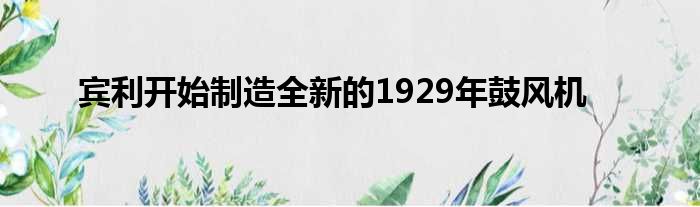 宾利开始制造全新的1929年鼓风机